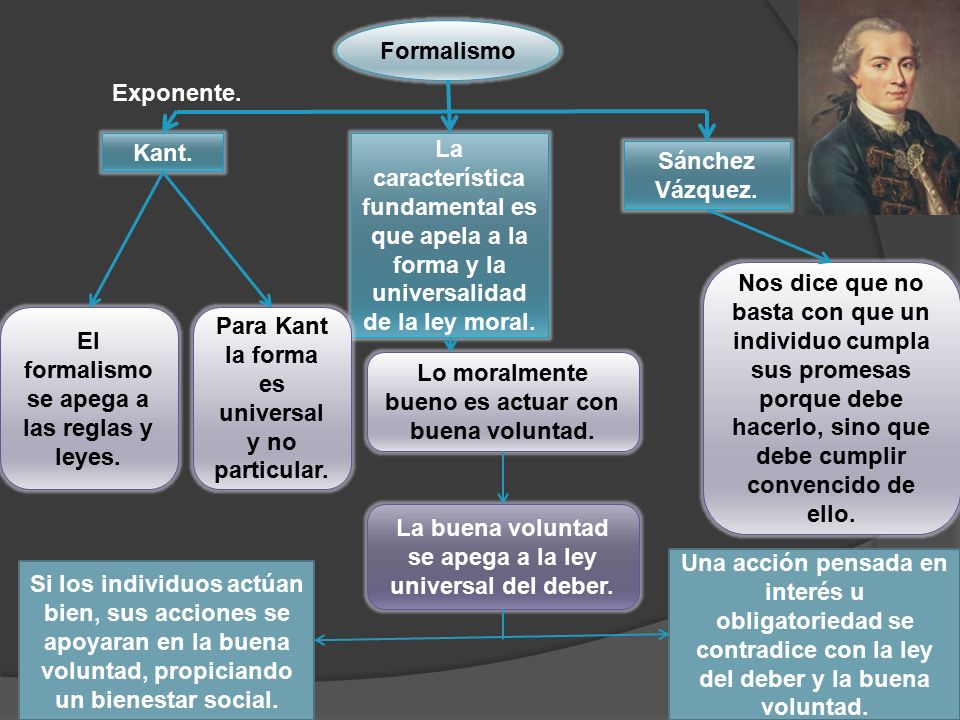 Formalismo

Exponente.

Kant.

La característica fundamental es que apela a la forma y la universalidad de la ley moral.

Sánchez Vázquez.

El formalismo se apega a las reglas y leyes.

Para Kant la forma es universal y no particular.

Lo moralmente bueno es actuar con buena voluntad.

Nos dice que no basta con que un individuo cumpla sus promesas porque debe hacerlo, sino que debe cumplir convencido de ello.

La buena voluntad se apega a la ley universal del deber.

Si los individuos actúan bien, sus acciones se apoyaran en la buena voluntad, propiciando un bienestar social.

Una acción pensada en interés u obligatoriedad se contradice con la ley del deber y la buena voluntad.